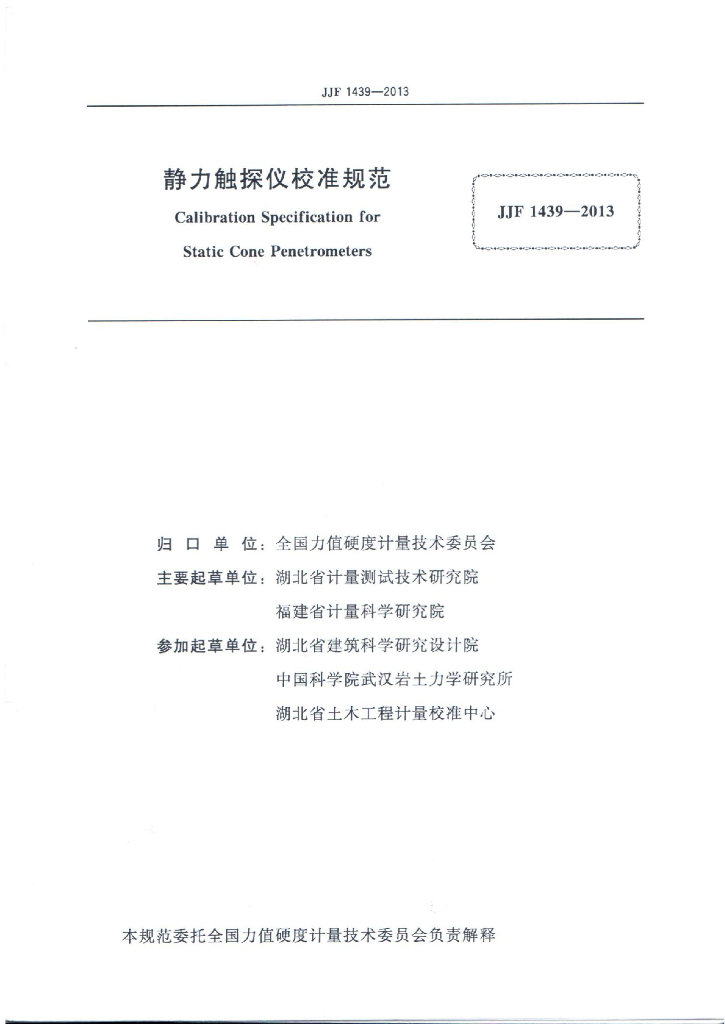 JJF 1439—2013

静力触探仪校准规范

Calibration Specification for

Static Cone Penetrometers

JJF 1439—2013

归 口 单 位：全国力值硬度计量技术委员会

主要起草单位：湖北省计量测试技术研究院

福建省计量科学研究院

参加起草单位：湖北省建筑科学研究设计院

中国科学院武汉岩土力学研究所

湖北省土木工程计量校准中心

本规范委托全国力值硬度计量技术委员会负责解释